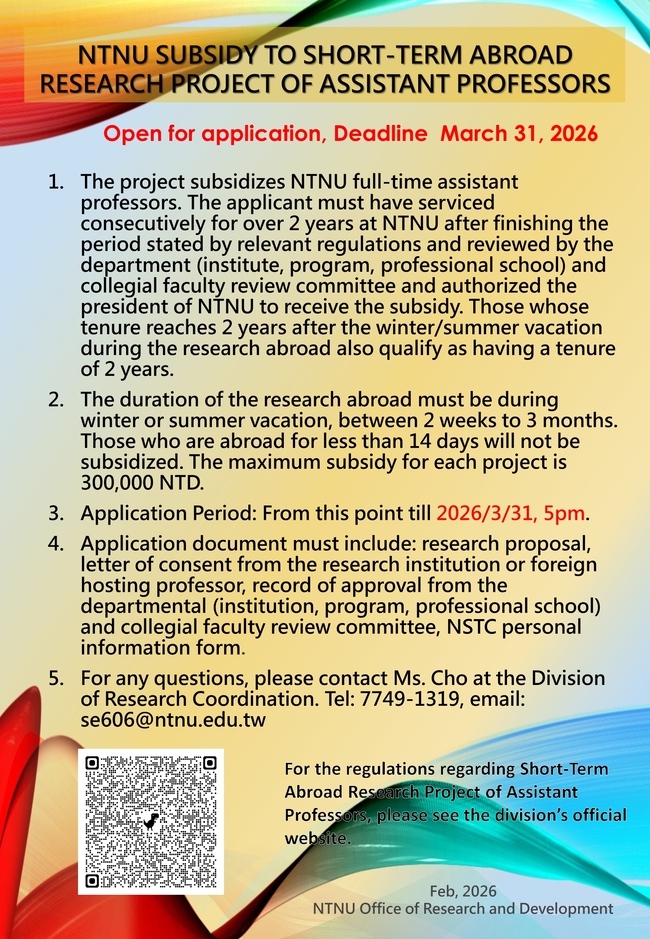 NTNU SUBSIDY TO SHORT-TERM ABROAD RESEARCH PROJECT OF ASSISTANT PROFESSORS

Open for application, Deadline March 31, 2026

1. The project subsidizes NTNU full-time assistant professors. The applicant must have serviced consecutively for over 2 years at NTNU after finishing the period stated by relevant regulations and reviewed by the department (institute, program, professional school) and collegial faculty review committee and authorized the president of NTNU to receive the subsidy. Those whose tenure reaches 2 years after the winter/summer vacation during the research abroad also qualify as having a tenure of 2 years.

2. The duration of the research abroad must be during winter or summer vacation, between 2 weeks to 3 months. Those who are abroad for less than 14 days will not be subsidized. The maximum subsidy for each project is 300,000 NTD.

3. Application Period: From this point till 2026/3/31, 5pm.

4. Application document must include: research proposal, letter of consent from the research institution or foreign hosting professor, record of approval from the departmental (institution, program, professional school) and collegial faculty review committee, NSTC personal information form.

5. For any questions, please contact Ms. Cho at the Division of Research Coordination. Tel: 7749-1319, email: se606@ntnu.edu.tw

For the regulations regarding Short-Term Abroad Research Project of Assistant Professors, please see the division's official website.

Feb, 2026
NTNU Office of Research and Development